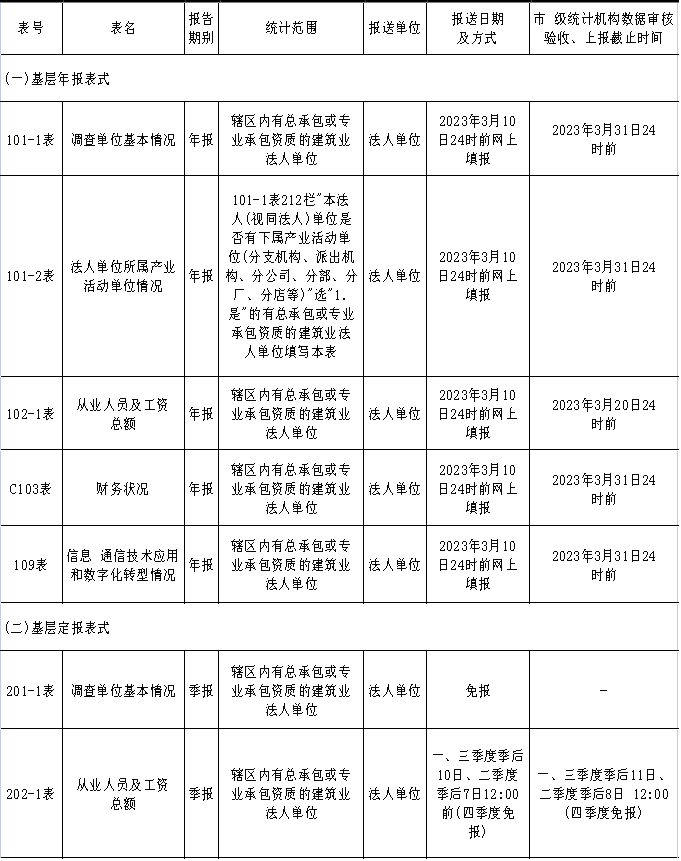 | 表号 | 表名 | 报告期别 | 统计范围 | 报送单位 | 报送日期及方式 | 市 级统计机构数据审核验收、上报截止时间 |
|---|---|---|---|---|---|---|
| (一)基层年报表式 | | | | | | |
| 101-1表 | 调查单位基本情况 | 年报 | 辖区内有总承包或专业承包资质的建筑业法人单位 | 法人单位 | 2023年3月10日24时前网上填报 | 2023年3月31日24时前 |
| 101-2表 | 法人单位所属产业活动单位情况 | 年报 | 101-1表212栏"本法人(视同法人)单位是否有下属产业活动单位(分支机构、派出机构、分公司、分部、分厂、分店等)"选"1.是"的有总承包或专业承包资质的建筑业法人单位填写本表 | 法人单位 | 2023年3月10日24时前网上填报 | 2023年3月31日24时前 |
| 102-1表 | 从业人员及工资总额 | 年报 | 辖区内有总承包或专业承包资质的建筑业法人单位 | 法人单位 | 2023年3月10日24时前网上填报 | 2023年3月20日24时前 |
| C103表 | 财务状况 | 年报 | 辖区内有总承包或专业承包资质的建筑业法人单位 | 法人单位 | 2023年3月10日24时前网上填报 | 2023年3月31日24时前 |
| 109表 | 信息 通信技术应用和数字化转型情况 | 年报 | 辖区内有总承包或专业承包资质的建筑业法人单位 | 法人单位 | 2023年3月10日24时前网上填报 | 2023年3月31日24时前 |
| (二)基层定报表式 | | | | | | |
| 201-1表 | 调查单位基本情况 | 季报 | 辖区内有总承包或专业承包资质的建筑业法人单位 | 法人单位 | 免报 | - |
| 202-1表 | 从业人员及工资总额 | 季报 | 辖区内有总承包或专业承包资质的建筑业法人单位 | 法人单位 | 一、三季度季后10日、二季度季后7日12:00前(四季度免报) | 一、三季度季后11日、二季度季后8日 12:00(四季度免报) |